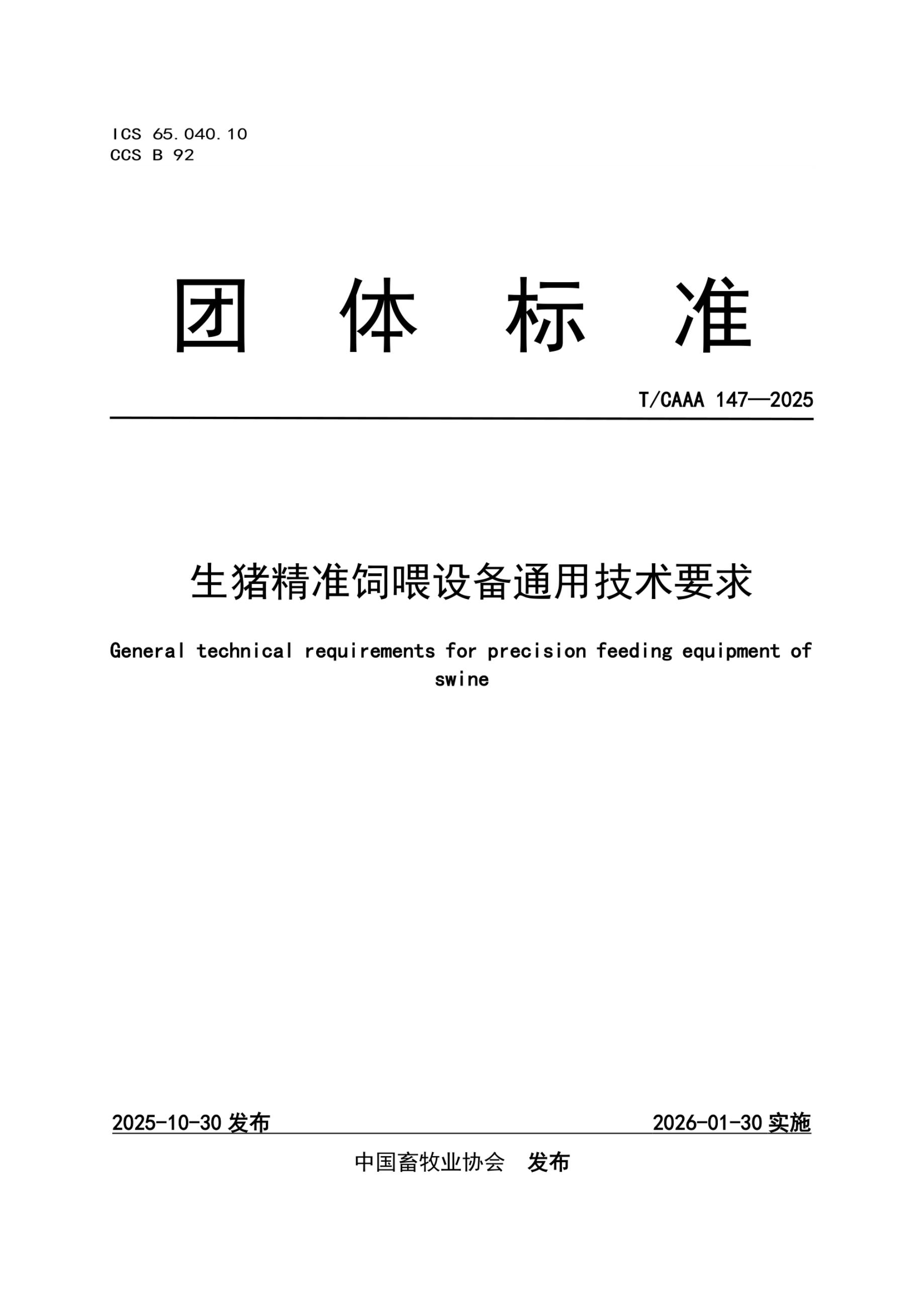 ICS 65.040.10
CCS B 92

团 体 标 准

T/CAAA 147—2025

生猪精准饲喂设备通用技术要求

General technical requirements for precision feeding equipment of swine

2025-10-30 发布

2026-01-30 实施

中国畜牧业协会 发布